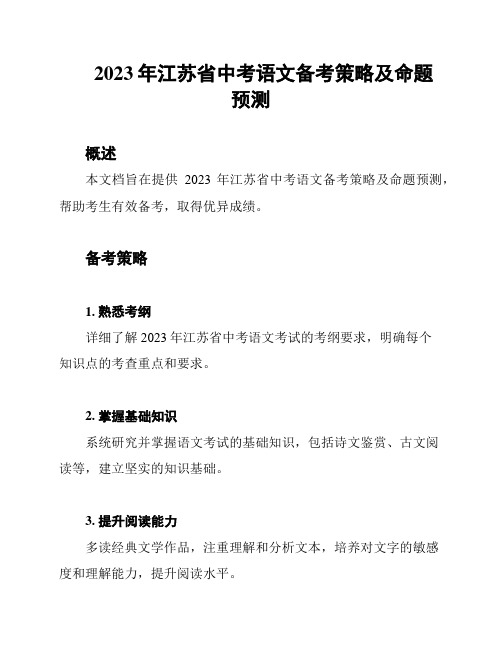 2023 年江苏省中考语文备考策略及命题预测

概述

本文档旨在提供 2023 年江苏省中考语文备考策略及命题预测，帮助考生有效备考，取得优异成绩。

备考策略

1. 熟悉考纲

详细了解 2023 年江苏省中考语文考试的考纲要求，明确每个知识点的考查重点和要求。

2. 掌握基础知识

系统研究并掌握语文考试的基础知识，包括诗文鉴赏、古文阅读等，建立坚实的知识基础。

3. 提升阅读能力

多读经典文学作品，注重理解和分析文本，培养对文字的敏感度和理解能力，提升阅读水平。